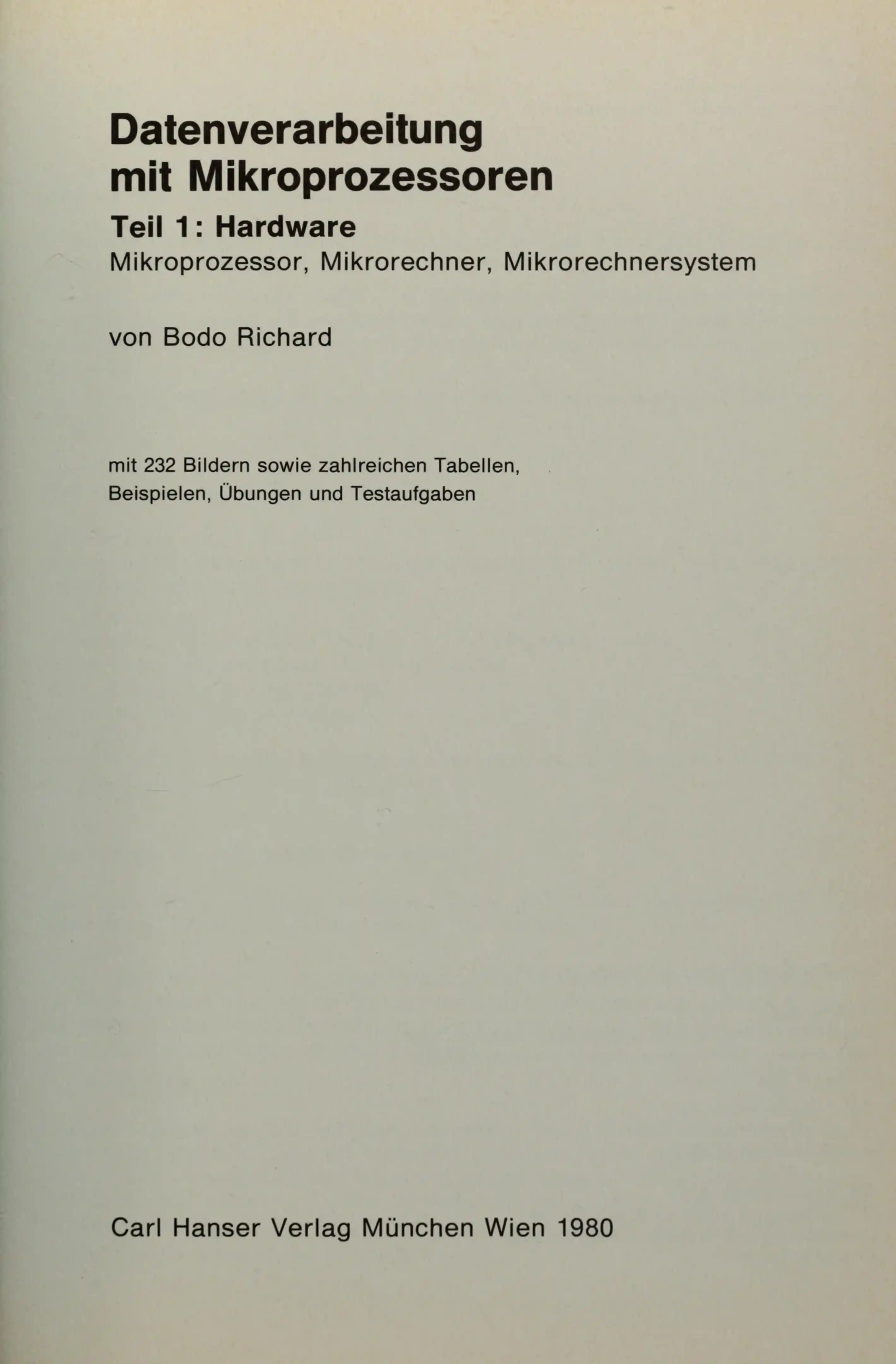 Datenverarbeitung mit Mikroprozessoren

Teil 1: Hardware

Mikroprozessor, Mikrorechner, Mikrorechnersystem

von Bodo Richard

mit 232 Bildern sowie zahlreichen Tabellen, Beispielen, Übungen und Testaufgaben

Carl Hanser Verlag München Wien 1980